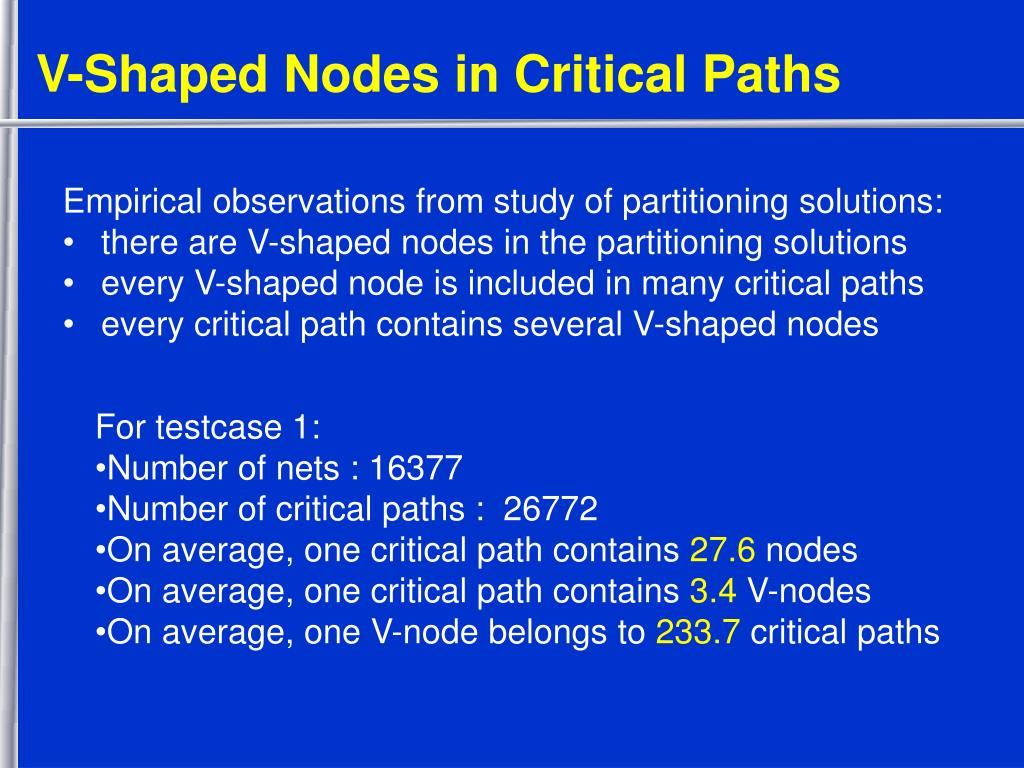 V-Shaped Nodes in Critical Paths

Empirical observations from study of partitioning solutions:
• there are V-shaped nodes in the partitioning solutions
• every V-shaped node is included in many critical paths
• every critical path contains several V-shaped nodes

For testcase 1:
•Number of nets : 16377
•Number of critical paths : 26772
•On average, one critical path contains 27.6 nodes
•On average, one critical path contains 3.4 V-nodes
•On average, one V-node belongs to 233.7 critical paths